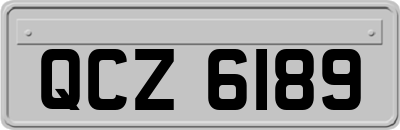 QCZ 6189